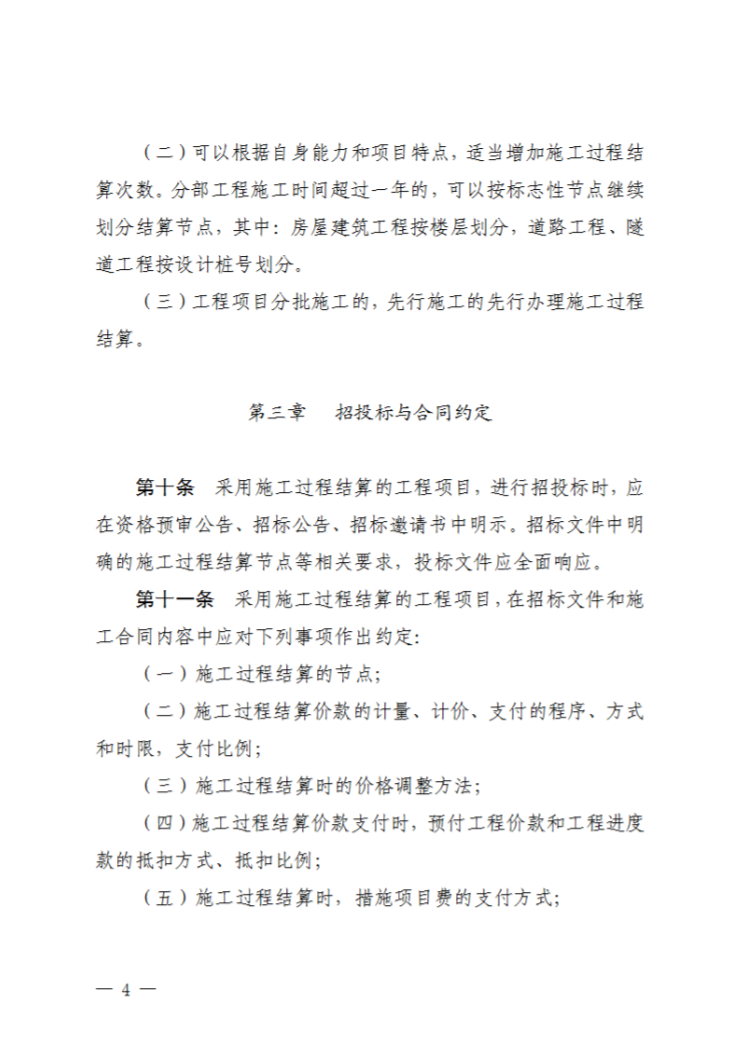 （二）可以根据自身能力和项目特点，适当增加施工过程结算次数。分部工程施工时间超过一年的，可以按标志性节点继续划分结算节点，其中：房屋建筑工程按楼层划分，道路工程、隧道工程按设计桩号划分。

（三）工程项目分批施工的，先行施工的先行办理施工过程结算。

第三章　招投标与合同约定

第十条　采用施工过程结算的工程项目，进行招投标时，应在资格预审公告、招标公告、招标邀请书中明示。招标文件中明确的施工过程结算节点等相关要求，投标文件应全面响应。

第十一条　采用施工过程结算的工程项目，在招标文件和施工合同内容中应对下列事项作出约定：

（一）施工过程结算的节点；

（二）施工过程结算价款的计量、计价、支付的程序、方式和时限，支付比例；

（三）施工过程结算时的价格调整方法；

（四）施工过程结算价款支付时，预付工程价款和工程进度款的抵扣方式、抵扣比例；

（五）施工过程结算时，措施项目费的支付方式；

— 4 —